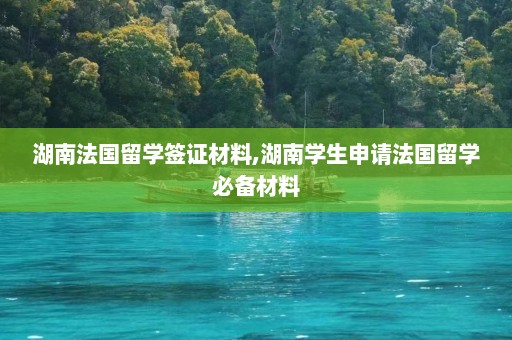 湖南法国留学签证材料,湖南学生申请法国留学必备材料